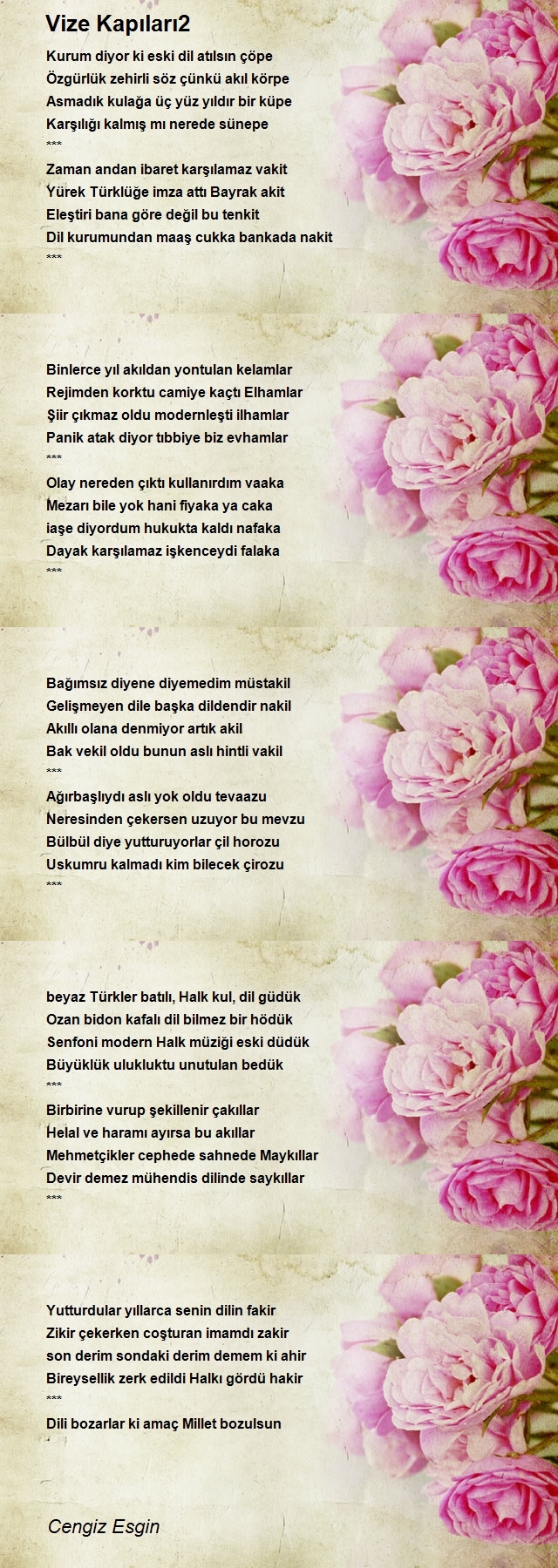 Vize Kapıları2

Kurum diyor ki eski dil atılsın çöpe
Özgürlük zehirli söz çünkü akıl körpe
Asmadık kulağa üç yüz yıldır bir küpe
Karşılığı kalmış mı nerede sünepe
***
Zaman andan ibaret karşılamaz vakit
Yürek Türklüğe imza attı Bayrak akit
Eleştiri bana göre değil bu tenkit
Dil kurumundan maaş cukka bankada nakit
***

Binlerce yıl akıldan yontulan kelamlar
Rejimden korktu camiye kaçtı Elhamlar
Şiir çıkmaz oldu modernleşti ilhamlar
Panik atak diyor tıbbiye biz evhamlar
***
Olay nereden çıktı kullanırdım vaaka
Mezarı bile yok hani fiyaka ya caka
iaşe diyordum hukukta kaldı nafaka
Dayak karşılamaz işkenceydi falaka
***

Bağımsız diyene diyemedim müstakil
Gelişmeyen dile başka dildendir nakil
Akıllı olana denmiyor artık akil
Bak vekil oldu bunun aslı hintli vakil
***
Ağırbaşlıydı aslı yok oldu tevaazu
Neresinden çekersen uzuyor bu mevzu
Bülbül diye yutturuyorlar çil horozu
Uskumru kalmadı kim bilecek çirozu
***

beyaz Türkler batılı, Halk kul, dil güdük
Ozan bidon kafalı dil bilmez bir hödük
Senfoni modern Halk müziği eski düdük
Büyüklük ulukluktu unutulan bedük
***
Birbirine vurup şekillenir çakıllar
Helal ve haramı ayırsa bu akıllar
Mehmetçikler cephede sahnede Maykıllar
Devir demez mühendis dilinde saykıllar
***

Yutturdular yıllarca senin dilin fakir
Zikir çekerken coşturan imamdı zakir
son derim sondaki derim demem ki ahir
Bireysellik zerk edildi Halkı gördü hakir
***
Dili bozarlar ki amaç Millet bozulsun

Cengiz Esgin